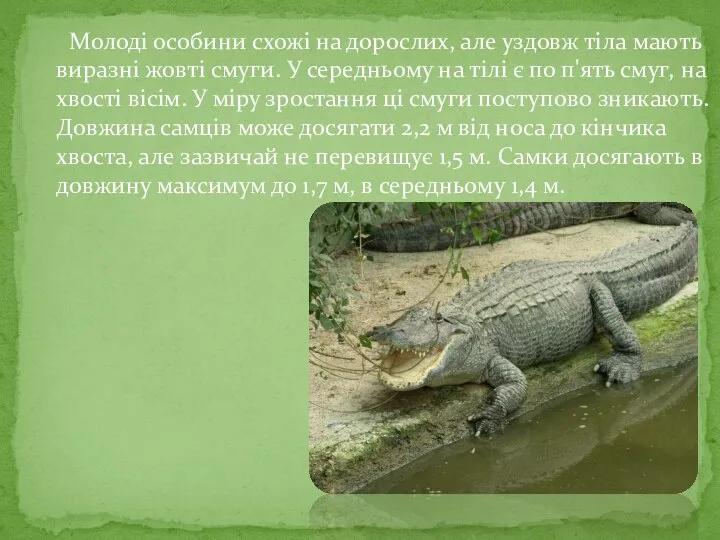 Молоді особини схожі на дорослих, але уздовж тіла мають виразні жовті смуги. У середньому на тілі є по п'ять смуг, на хвості вісім. У міру зростання ці смуги поступово зникають. Довжина самців може досягати 2,2 м від носа до кінчика хвоста, але зазвичай не перевищує 1,5 м. Самки досягають в довжину максимум до 1,7 м, в середньому 1,4 м.